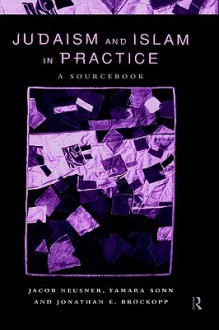 JUDAISM AND ISLAM IN PRACTICE

A SOURCEBOOK

JACOB NEUSNER, TAMARA SONN AND JONATHAN E. BROCKOPP

R